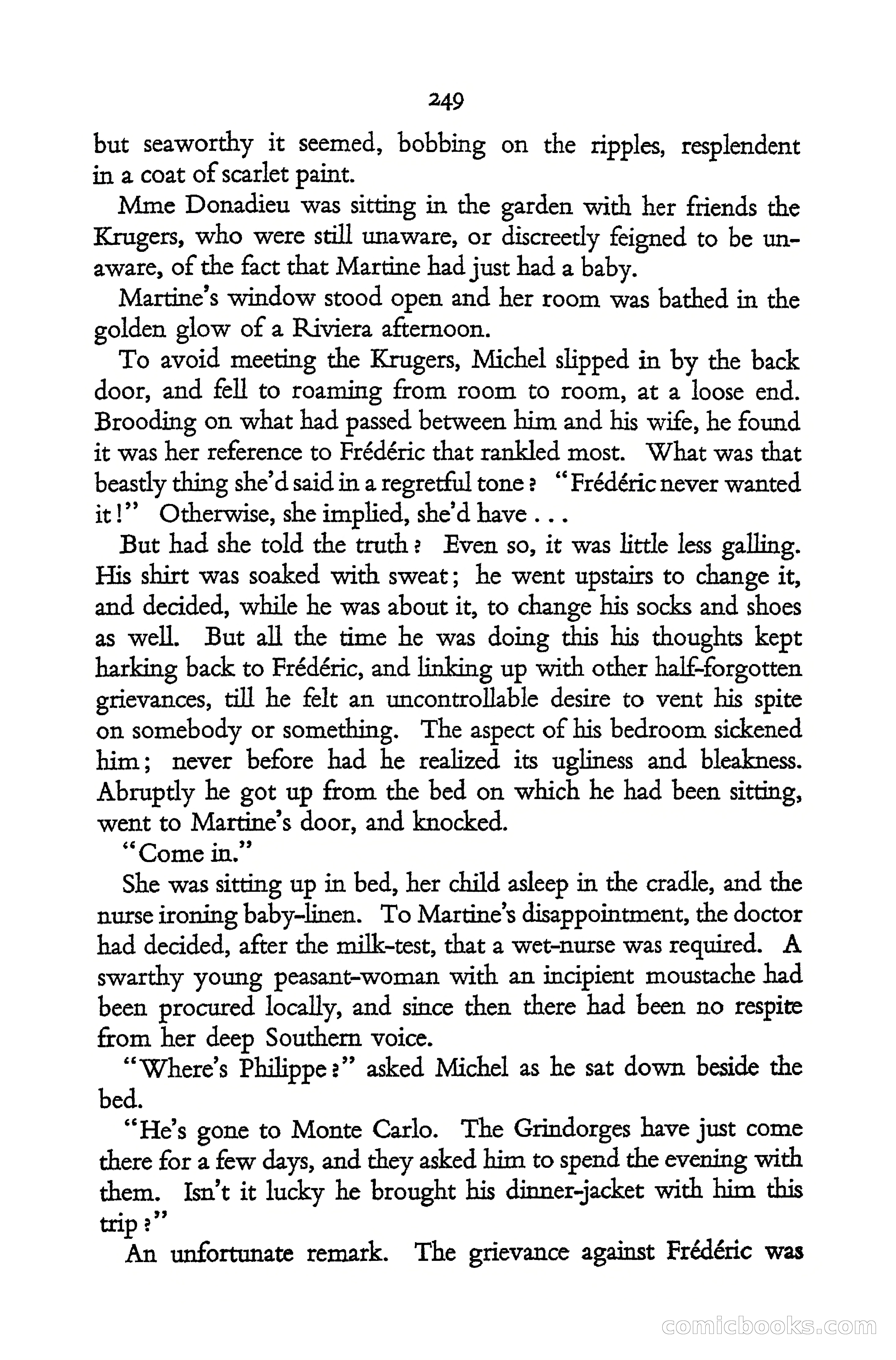 249

but seaworthy it seemed, bobbing on the ripples, resplendent in a coat of scarlet paint.

Mme Donadieu was sitting in the garden with her friends the Krugers, who were still unaware, or discreetly feigned to be unaware, of the fact that Martine had just had a baby.

Martine's window stood open and her room was bathed in the golden glow of a Riviera afternoon.

To avoid meeting the Krugers, Michel slipped in by the back door, and fell to roaming from room to room, at a loose end. Brooding on what had passed between him and his wife, he found it was her reference to Frédéric that rankled most. What was that beastly thing she'd said in a regretful tone? "Frédéric never wanted it!" Otherwise, she implied, she'd have . . .

But had she told the truth? Even so, it was little less galling. His shirt was soaked with sweat; he went upstairs to change it, and decided, while he was about it, to change his socks and shoes as well. But all the time he was doing this his thoughts kept harking back to Frédéric, and linking up with other half-forgotten grievances, till he felt an uncontrollable desire to vent his spite on somebody or something. The aspect of his bedroom sickened him; never before had he realized its ugliness and bleakness. Abruptly he got up from the bed on which he had been sitting, went to Martine's door, and knocked.

"Come in."

She was sitting up in bed, her child asleep in the cradle, and the nurse ironing baby-linen. To Martine's disappointment, the doctor had decided, after the milk-test, that a wet-nurse was required. A swarthy young peasant-woman with an incipient moustache had been procured locally, and since then there had been no respite from her deep Southern voice.

"Where's Philippe?" asked Michel as he sat down beside the bed.

"He's gone to Monte Carlo. The Grindorges have just come there for a few days, and they asked him to spend the evening with them. Isn't it lucky he brought his dinner-jacket with him this trip?"

An unfortunate remark. The grievance against Frédéric was

comicbooks.com